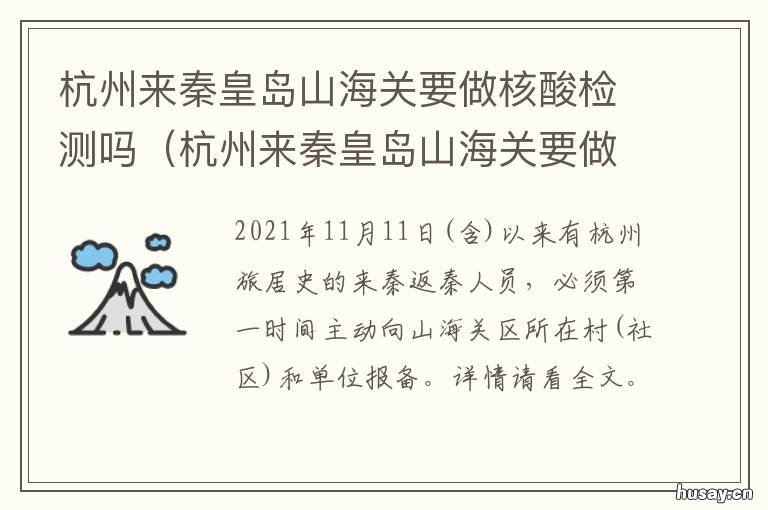 杭州来秦皇岛山海关要做核酸检测吗（杭州来秦皇岛山海关要做

2021年11月11日(含)以来有杭州旅居史的来秦返秦人员，必须第一时间主动向山海关区所在村(社区)和单位报备。详情请看全文。

husay.cn